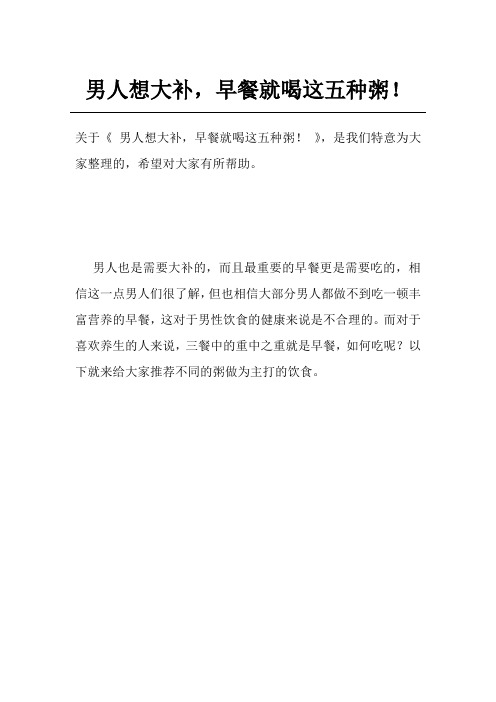 男人想大补，早餐就喝这五种粥！

关于《 男人想大补，早餐就喝这五种粥！ 》，是我们特意为大家整理的，希望对大家有所帮助。

男人也是需要大补的，而且最重要的早餐更是需要吃的，相信这一点男人们很了解，但也相信大部分男人都做不到吃一顿丰富营养的早餐，这对于男性饮食的健康来说是不合理的。而对于喜欢养生的人来说，三餐中的重中之重就是早餐，如何吃呢？以下就来给大家推荐不同的粥做为主打的饮食。